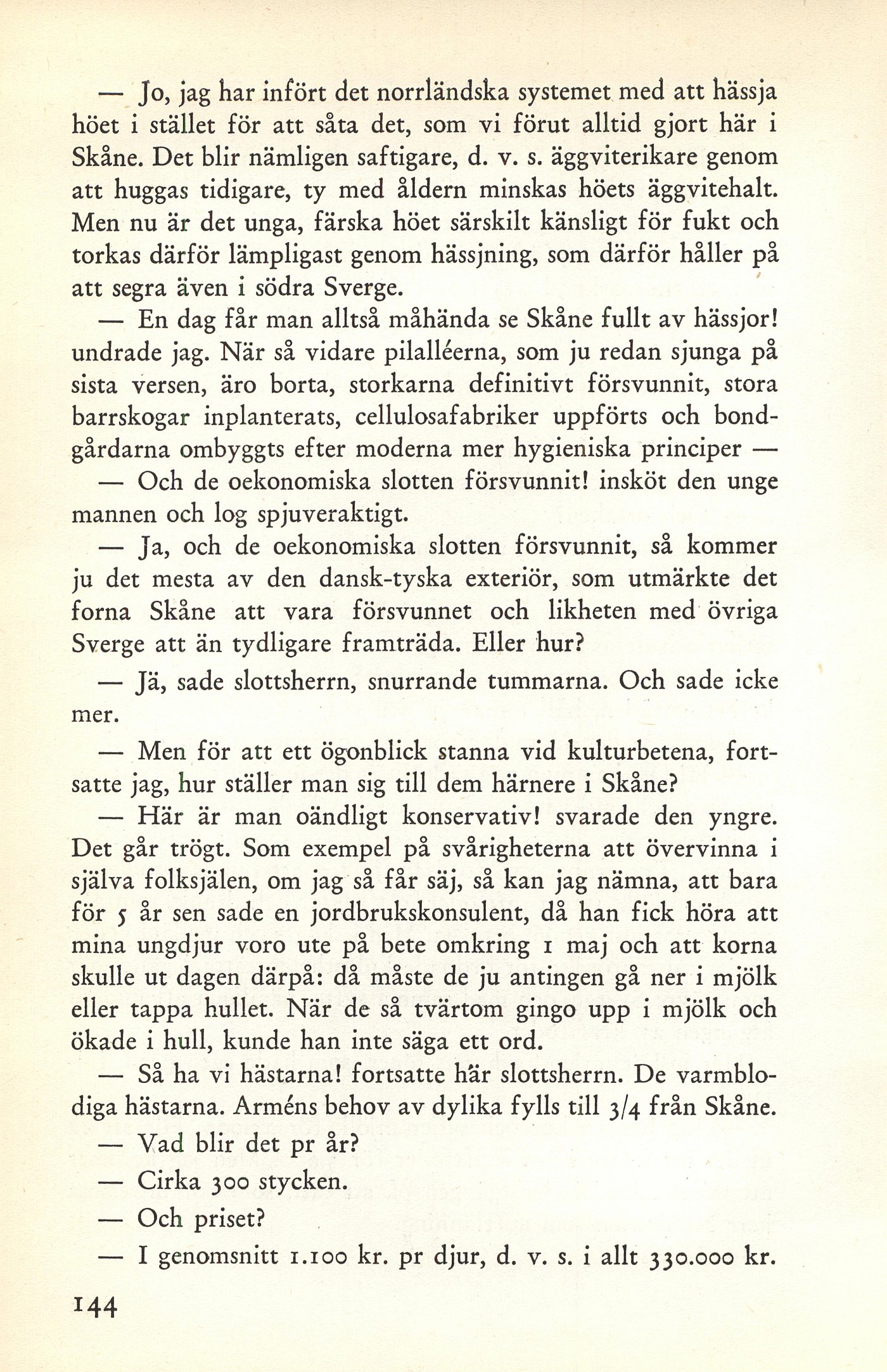 — Jo, jag har infört det norrländska systemet med att hässja höet i stället för att såta det, som vi förut alltid gjort här i Skåne. Det blir nämligen saftigare, d. v. s. äggviterikare genom att huggas tidigare, ty med åldern minskas höets äggvitehalt. Men nu är det unga, färska höet särskilt känsligt för fukt och torkas därför lämpligast genom hässjning, som därför håller på att segra även i södra Sverge.

— En dag får man alltså måhända se Skåne fullt av hässjor! undrade jag. När så vidare pilalléerna, som ju redan sjunga på sista versen, äro borta, storkarna definitivt försvunnit, stora barrskogar inplanterats, cellulosafabriker uppförts och bondgårdarna ombyggts efter moderna mer hygieniska principer —

— Och de oekonomiska slotten försvunnit! insköt den unge mannen och log spjuveraktigt.

— Ja, och de oekonomiska slotten försvunnit, så kommer ju det mesta av den dansk-tyska exteriör, som utmärkte det forna Skåne att vara försvunnet och likheten med övriga Sverge att än tydligare framträda. Eller hur?

— Jä, sade slottsherrn, snurrande tummarna. Och sade icke mer.

— Men för att ett ögonblick stanna vid kulturbetena, fortsatte jag, hur ställer man sig till dem härnere i Skåne?

— Här är man oändligt konservativ! svarade den yngre. Det går trögt. Som exempel på svårigheterna att övervinna i själva folksjälen, om jag så får säj, så kan jag nämna, att bara för 5 år sen sade en jordbrukskonsulent, då han fick höra att mina ungdjur voro ute på bete omkring 1 maj och att korna skulle ut dagen därpå: då måste de ju antingen gå ner i mjölk eller tappa hullet. När de så tvärtom gingo upp i mjölk och ökade i hull, kunde han inte säga ett ord.

— Så ha vi hästarna! fortsatte här slottsherrn. De varmblodiga hästarna. Arméns behov av dylika fylls till 3/4 från Skåne.

— Vad blir det pr år?

— Cirka 300 stycken.

— Och priset?

— I genomsnitt 1.100 kr. pr djur, d. v. s. i allt 330.000 kr.

144